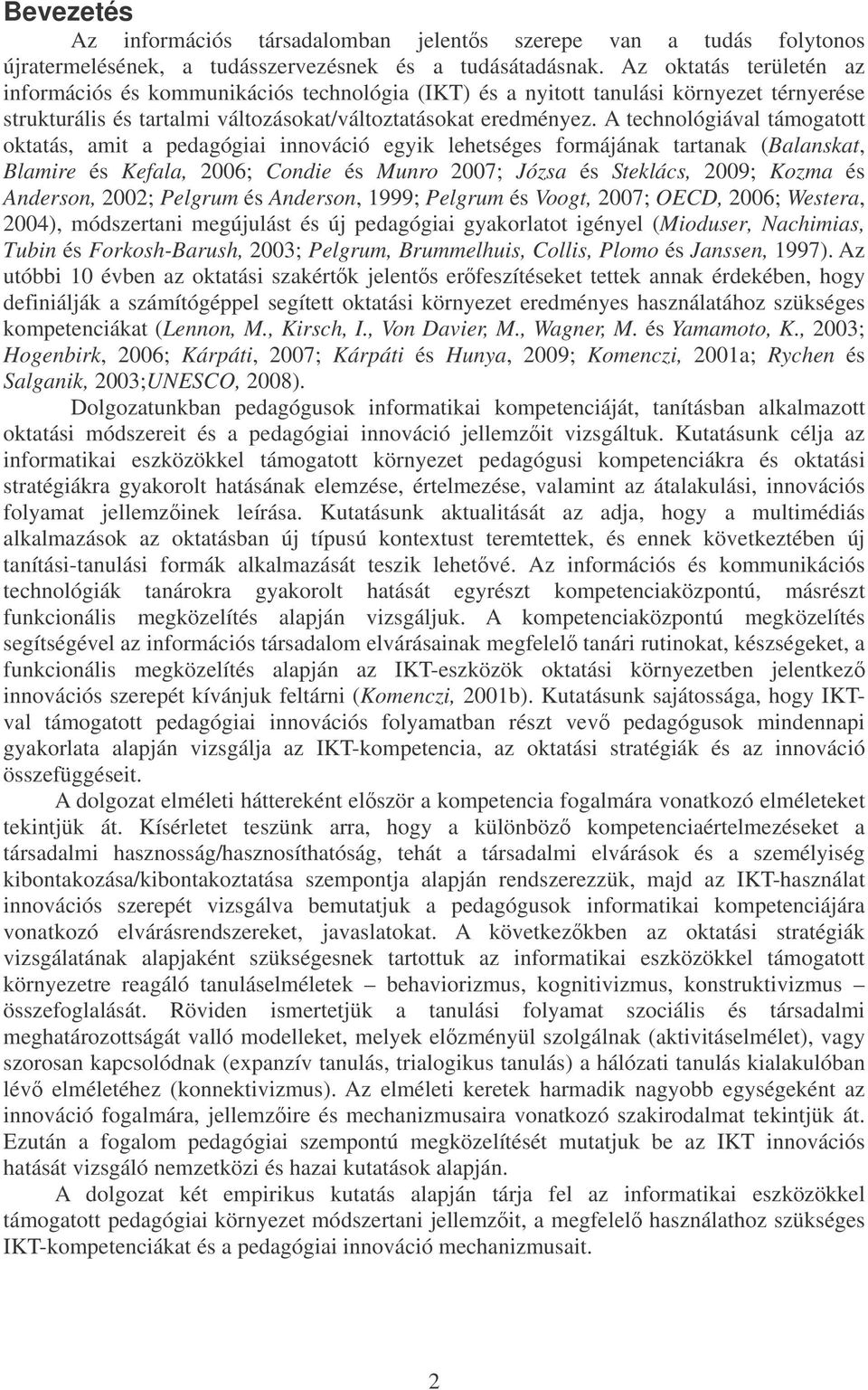 Bevezetés

Az információs társadalomban jelentős szerepe van a tudás folytonos újratermelésének, a tudásszervezésnek és a tudásátadásnak. Az oktatás területén az információs és kommunikációs technológia (IKT) és a nyitott tanulási környezet térnyerése strukturális és tartalmi változásokat/változtatásokat eredményez. A technológiával támogatott oktatás, amit a pedagógiai innováció egyik lehetséges formájának tartanak (Balanskat, Blamire és Kefala, 2006; Condie és Munro 2007; Józsa és Steklács, 2009; Kozma és Anderson, 2002; Pelgrum és Anderson, 1999; Pelgrum és Voogt, 2007; OECD, 2006; Westera, 2004), módszertani megújulást és új pedagógiai gyakorlatot igényel (Mioduser, Nachimias, Tubin és Forkosh-Barush, 2003; Pelgrum, Brummelhuis, Collis, Plomo és Janssen, 1997). Az utóbbi 10 évben az oktatási szakértők jelentős erőfeszítéseket tettek annak érdekében, hogy definiálják a számítógéppel segített oktatási környezet eredményes használatához szükséges kompetenciákat (Lennon, M., Kirsch, I., Von Davier, M., Wagner, M. és Yamamoto, K., 2003; Hogenbirk, 2006; Kárpáti, 2007; Kárpáti és Hunya, 2009; Komenczi, 2001a; Rychen és Salganik, 2003;UNESCO, 2008).

Dolgozatunkban pedagógusok informatikai kompetenciáját, tanításban alkalmazott oktatási módszereit és a pedagógiai innováció jellemzőit vizsgáltuk. Kutatásunk célja az informatikai eszközökkel támogatott környezet pedagógusi kompetenciákra és oktatási stratégiákra gyakorolt hatásának elemzése, értelmezése, valamint az átalakulási, innovációs folyamat jellemzőinek leírása. Kutatásunk aktualitását az adja, hogy a multimédiás alkalmazások az oktatásban új típusú kontextust teremtettek, és ennek következtében új tanítási-tanulási formák alkalmazását teszik lehetővé. Az információs és kommunikációs technológiák tanárokra gyakorolt hatását egyrészt kompetenciaközpontú, másrészt funkcionális megközelítés alapján vizsgáljuk. A kompetenciaközpontú megközelítés segítségével az információs társadalom elvárásainak megfelelő tanári rutinokat, készségeket, a funkcionális megközelítés alapján az IKT-eszközök oktatási környezetben jelentkező innovációs szerepét kívánjuk feltárni (Komenczi, 2001b). Kutatásunk sajátossága, hogy IKT-val támogatott pedagógiai innovációs folyamatban részt vevő pedagógusok mindennapi gyakorlata alapján vizsgálja az IKT-kompetencia, az oktatási stratégiák és az innováció összefüggéseit.

A dolgozat elméleti háttereként először a kompetencia fogalmára vonatkozó elméleteket tekintjük át. Kísérletet teszünk arra, hogy a különböző kompetenciaértelmezéseket a társadalmi hasznosság/hasznosíthatóság, tehát a társadalmi elvárások és a személyiség kibontakozása/kibontakoztatása szempontja alapján rendszerezzük, majd az IKT-használat innovációs szerepét vizsgálva bemutatjuk a pedagógusok informatikai kompetenciájára vonatkozó elvárásrendszereket, javaslatokat. A következőkben az oktatási stratégiák vizsgálatának alapjaként szükségesnek tartottuk az informatikai eszközökkel támogatott környezetre reagáló tanuláselméletek – behaviorizmus, kognitivizmus, konstruktivizmus – összefoglalását. Röviden ismertetjük a tanulási folyamat szociális és társadalmi meghatározottságát valló modelleket, melyek előzményül szolgálnak (aktivitáselmélet), vagy szorosan kapcsolódnak (expanzív tanulás, trialogikus tanulás) a hálózati tanulás kialakulóban lévő elméletéhez (konnektivizmus). Az elméleti keretek harmadik nagyobb egységeként az innováció fogalmára, jellemzőire és mechanizmusaira vonatkozó szakirodalmat tekintjük át. Ezután a fogalom pedagógiai szempontú megközelítését mutatjuk be az IKT innovációs hatását vizsgáló nemzetközi és hazai kutatások alapján.

A dolgozat két empirikus kutatás alapján tárja fel az informatikai eszközökkel támogatott pedagógiai környezet módszertani jellemzőit, a megfelelő használathoz szükséges IKT-kompetenciákat és a pedagógiai innováció mechanizmusait.

2